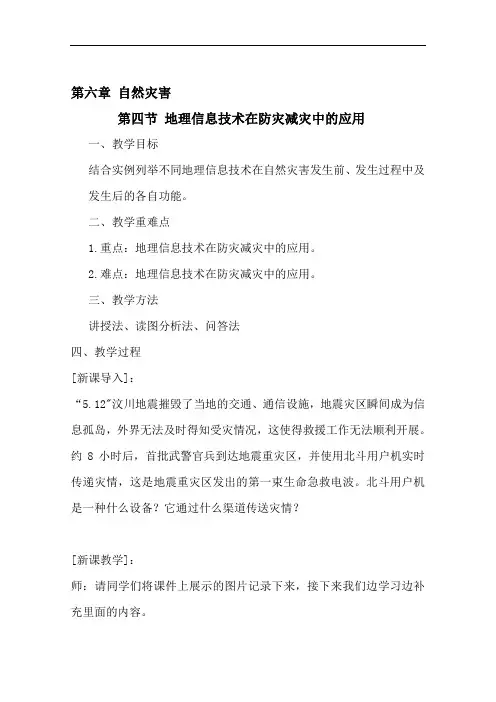 第六章 自然灾害

第四节 地理信息技术在防灾减灾中的应用

一、教学目标

结合实例列举不同地理信息技术在自然灾害发生前、发生过程中及发生后的各自功能。

二、教学重难点

1.重点：地理信息技术在防灾减灾中的应用。

2.难点：地理信息技术在防灾减灾中的应用。

三、教学方法

讲授法、读图分析法、问答法

四、教学过程

[新课导入]：

“5.12”汶川地震摧毁了当地的交通、通信设施，地震灾区瞬间成为信息孤岛，外界无法及时得知受灾情况，这使得救援工作无法顺利开展。约 8 小时后，首批武警官兵到达地震重灾区，并使用北斗用户机实时传递灾情，这是地震重灾区发出的第一束生命急救电波。北斗用户机是一种什么设备？它通过什么渠道传送灾情？

[新课教学]：

师：请同学们将课件上展示的图片记录下来，接下来我们边学习边补充里面的内容。